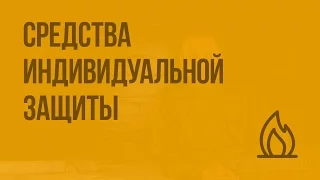 СРЕДСТВА ИНДИВИДУАЛЬНОЙ ЗАЩИТЫ